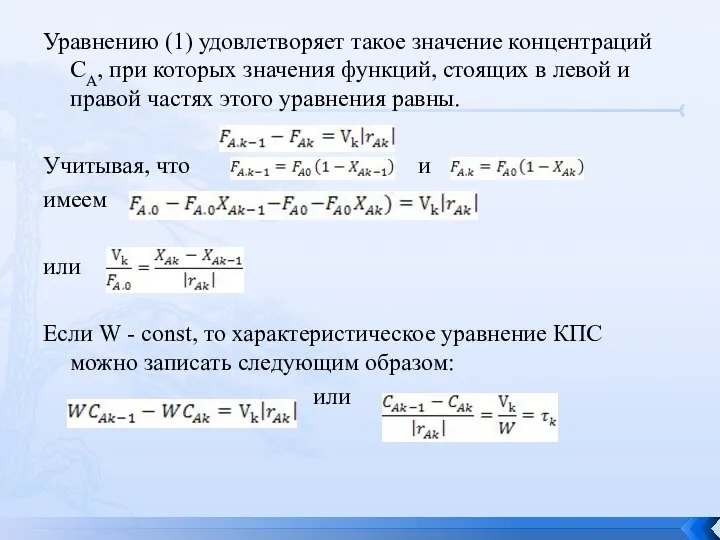 Уравнению (1) удовлетворяет такое значение концентраций $C_A$, при которых значения функций, стоящих в левой и правой частях этого уравнения равны.

$F_{A.k-1} - F_{Ak} = V_k|r_{Ak}|$

Учитывая, что $F_{A.k-1} = F_{A0}(1 - X_{Ak-1})$ и $F_{A.k} = F_{A0}(1 - X_{Ak})$

имеем $F_{A.0} - F_{A.0}X_{Ak-1} - F_{A0} - F_{A0}X_{Ak}) = V_k|r_{Ak}|$

или $\frac{V_k}{F_{A.0}} = \frac{X_{Ak} - X_{Ak-1}}{|r_{Ak}|}$

Если W - const, то характеристическое уравнение КПС можно записать следующим образом:

$WC_{Ak-1} - WC_{Ak} = V_k|r_{Ak}|$ или $\frac{C_{Ak-1} - C_{Ak}}{|r_{Ak}|} = \frac{V_k}{W} = \tau_k$